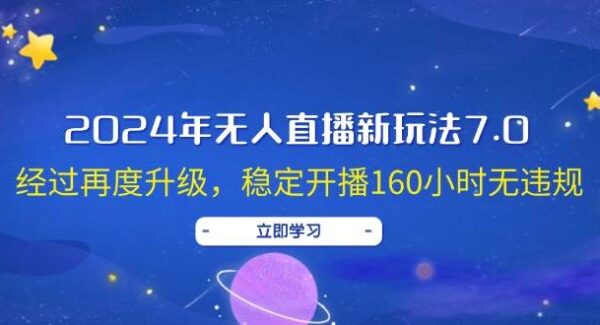 2024年无人直播新玩法7.0

经过再度升级，稳定开播160小时无违规

立即学习